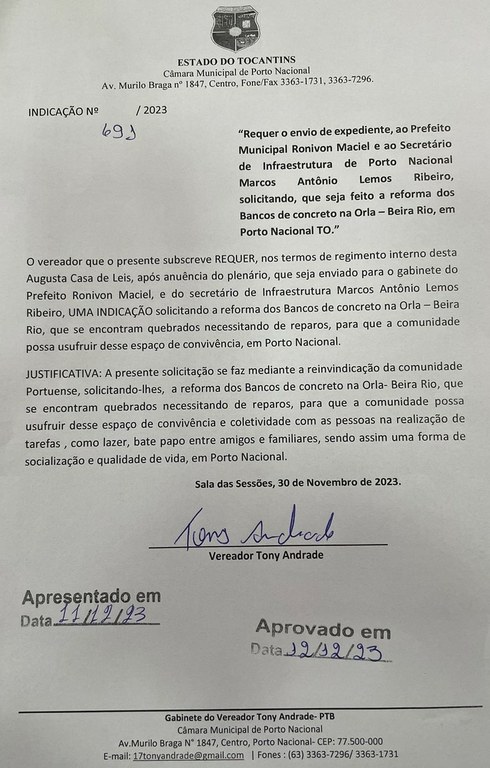 ESTADO DO TOCANTINS
Câmara Municipal de Porto Nacional
Av. Murilo Braga nº 1847, Centro, Fone/Fax 3363-1731, 3363-7296.

INDICAÇÃO Nº 691 / 2023

"Requer o envio de expediente, ao Prefeito Municipal Ronivon Maciel e ao Secretário de Infraestrutura de Porto Nacional Marcos Antônio Lemos Ribeiro, solicitando, que seja feito a reforma dos Bancos de concreto na Orla – Beira Rio, em Porto Nacional TO."

O vereador que o presente subscreve REQUER, nos termos de regimento interno desta Augusta Casa de Leis, após anuência do plenário, que seja enviado para o gabinete do Prefeito Ronivon Maciel, e do secretário de Infraestrutura Marcos Antônio Lemos Ribeiro, UMA INDICAÇÃO solicitando a reforma dos Bancos de concreto na Orla – Beira Rio, que se encontram quebrados necessitando de reparos, para que a comunidade possa usufruir desse espaço de convivência, em Porto Nacional.

JUSTIFICATIVA: A presente solicitação se faz mediante a reinvindicação da comunidade Portuense, solicitando-lhes, a reforma dos Bancos de concreto na Orla- Beira Rio, que se encontram quebrados necessitando de reparos, para que a comunidade possa usufruir desse espaço de convivência e coletividade com as pessoas na realização de tarefas , como lazer, bate papo entre amigos e familiares, sendo assim uma forma de socialização e qualidade de vida, em Porto Nacional.

Sala das Sessões, 30 de Novembro de 2023.

Tony Andrade
Vereador Tony Andrade

Apresentado em
Data 11/12/23

Aprovado em
Data 12/12/23

Gabinete do Vereador Tony Andrade- PTB
Câmara Municipal de Porto Nacional
Av.Murilo Braga N° 1847, Centro, Porto Nacional- CEP: 77.500-000
E-mail: 17tonyandrade@gmail.com | Fones : (63) 3363-7296/ 3363-1731